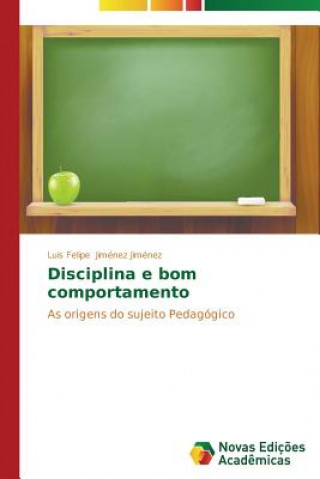 Luis Felipe Jiménez Jiménez

Disciplina e bom comportamento

As origens do sujeito Pedagógico

Novas Edições Acadêmicas